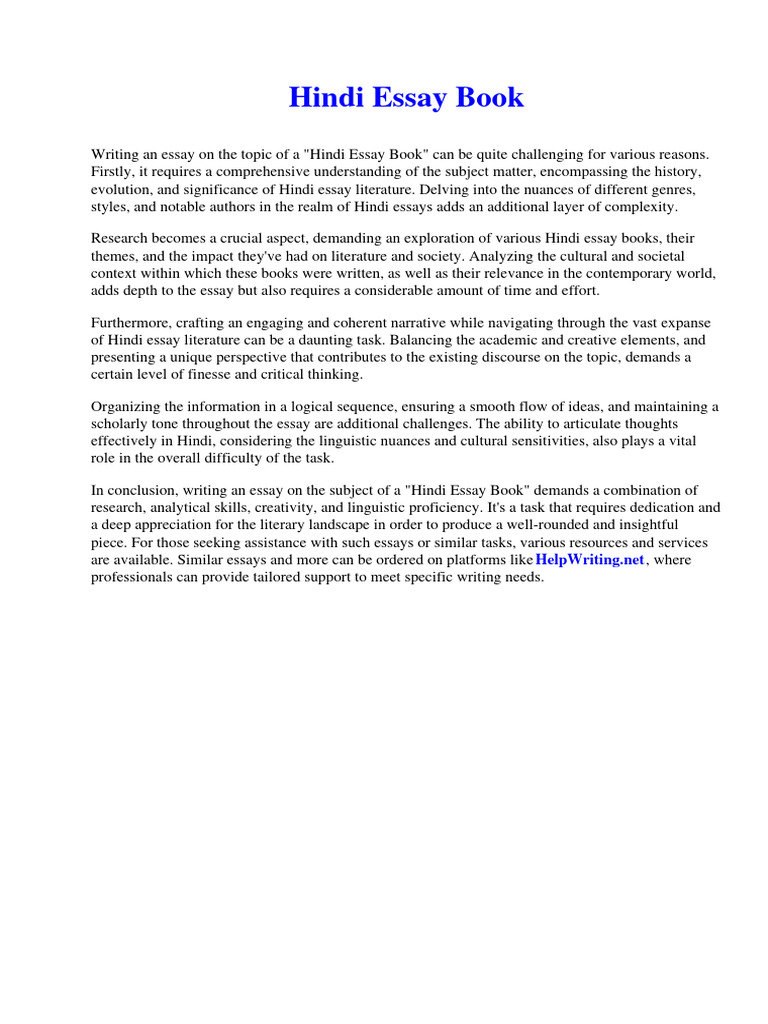 Hindi Essay Book

Writing an essay on the topic of a "Hindi Essay Book" can be quite challenging for various reasons. Firstly, it requires a comprehensive understanding of the subject matter, encompassing the history, evolution, and significance of Hindi essay literature. Delving into the nuances of different genres, styles, and notable authors in the realm of Hindi essays adds an additional layer of complexity.

Research becomes a crucial aspect, demanding an exploration of various Hindi essay books, their themes, and the impact they've had on literature and society. Analyzing the cultural and societal context within which these books were written, as well as their relevance in the contemporary world, adds depth to the essay but also requires a considerable amount of time and effort.

Furthermore, crafting an engaging and coherent narrative while navigating through the vast expanse of Hindi essay literature can be a daunting task. Balancing the academic and creative elements, and presenting a unique perspective that contributes to the existing discourse on the topic, demands a certain level of finesse and critical thinking.

Organizing the information in a logical sequence, ensuring a smooth flow of ideas, and maintaining a scholarly tone throughout the essay are additional challenges. The ability to articulate thoughts effectively in Hindi, considering the linguistic nuances and cultural sensitivities, also plays a vital role in the overall difficulty of the task.

In conclusion, writing an essay on the subject of a "Hindi Essay Book" demands a combination of research, analytical skills, creativity, and linguistic proficiency. It's a task that requires dedication and a deep appreciation for the literary landscape in order to produce a well-rounded and insightful piece. For those seeking assistance with such essays or similar tasks, various resources and services are available. Similar essays and more can be ordered on platforms like HelpWriting.net, where professionals can provide tailored support to meet specific writing needs.